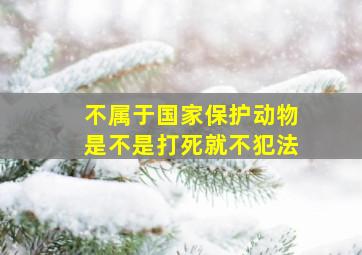 不属于国家保护动物
是不是打死就不犯法